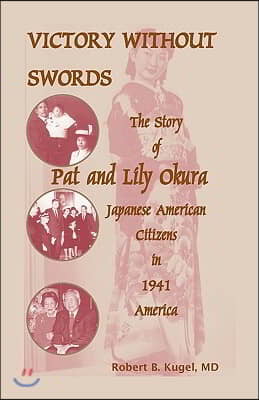 VICTORY WITHOUT SWORDS

The Story of Pat and Lily Okura Japanese American Citizens in 1941 America

Robert B. Kugel, MD